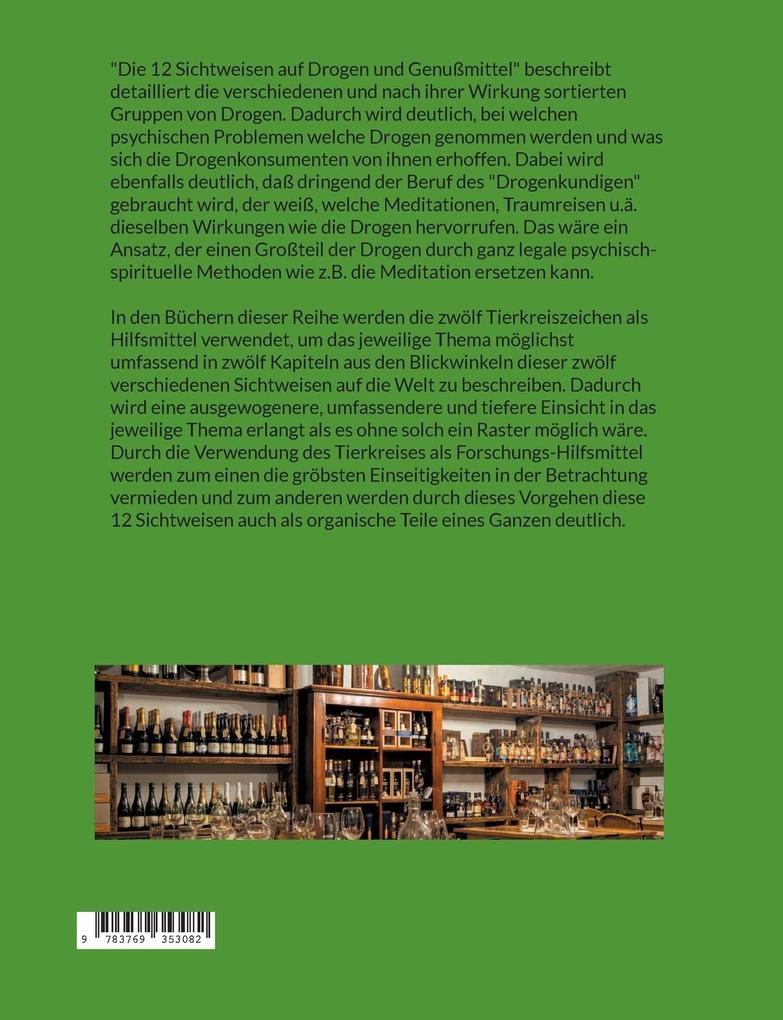 "Die 12 Sichtweisen auf Drogen und Genußmittel" beschreibt detailliert die verschiedenen und nach ihrer Wirkung sortierten Gruppen von Drogen. Dadurch wird deutlich, bei welchen psychischen Problemen welche Drogen genommen werden und was sich die Drogenkonsumenten von ihnen erhoffen. Dabei wird ebenfalls deutlich, daß dringend der Beruf des "Drogenkundigen" gebraucht wird, der weiß, welche Meditationen, Traumreisen u.ä. dieselben Wirkungen wie die Drogen hervorrufen. Das wäre ein Ansatz, der einen Großteil der Drogen durch ganz legale psychisch-spirituelle Methoden wie z.B. die Meditation ersetzen kann.

In den Büchern dieser Reihe werden die zwölf Tierkreiszeichen als Hilfsmittel verwendet, um das jeweilige Thema möglichst umfassend in zwölf Kapiteln aus den Blickwinkeln dieser zwölf verschiedenen Sichtweisen auf die Welt zu beschreiben. Dadurch wird eine ausgewogenere, umfassendere und tiefere Einsicht in das jeweilige Thema erlangt als es ohne solch ein Raster möglich wäre. Durch die Verwendung des Tierkreises als Forschungs-Hilfsmittel werden zum einen die gröbsten Einseitigkeiten in der Betrachtung vermieden und zum anderen werden durch dieses Vorgehen diese 12 Sichtweisen auch als organische Teile eines Ganzen deutlich.

9 783769 353082